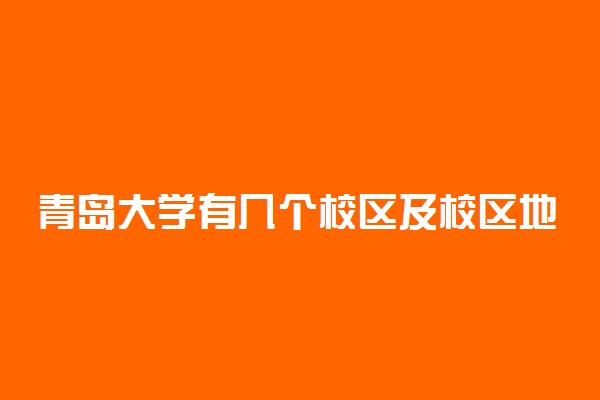 青岛大学有几个校区及校区地